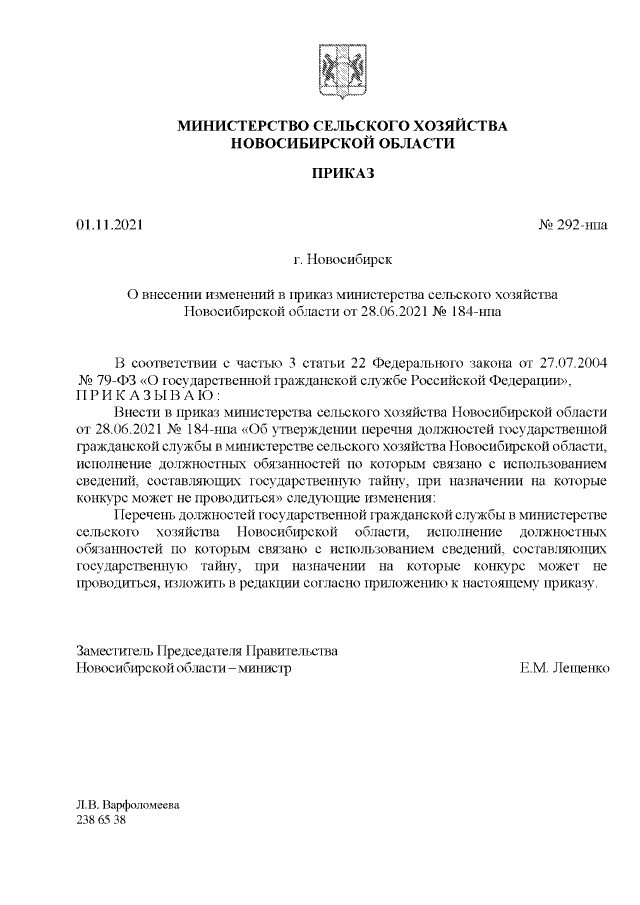 МИНИСТЕРСТВО СЕЛЬСКОГО ХОЗЯЙСТВА НОВОСИБИРСКОЙ ОБЛАСТИ

ПРИКАЗ

01.11.2021

№ 292-нпа

г. Новосибирск

О внесении изменений в приказ министерства сельского хозяйства Новосибирской области от 28.06.2021 № 184-нпа

В соответствии с частью 3 статьи 22 Федерального закона от 27.07.2004 № 79-ФЗ «О государственной гражданской службе Российской Федерации», П Р И К А З Ы В А Ю :

Внести в приказ министерства сельского хозяйства Новосибирской области от 28.06.2021 № 184-нпа «Об утверждении перечня должностей государственной гражданской службы в министерстве сельского хозяйства Новосибирской области, исполнение должностных обязанностей по которым связано с использованием сведений, составляющих государственную тайну, при назначении на которые конкурс может не проводиться» следующие изменения:

Перечень должностей государственной гражданской службы в министерстве сельского хозяйства Новосибирской области, исполнение должностных обязанностей по которым связано с использованием сведений, составляющих государственную тайну, при назначении на которые конкурс может не проводиться, изложить в редакции согласно приложению к настоящему приказу.

Заместитель Председателя Правительства Новосибирской области – министр

Е.М. Лещенко

Л.В. Варфоломеева
238 65 38